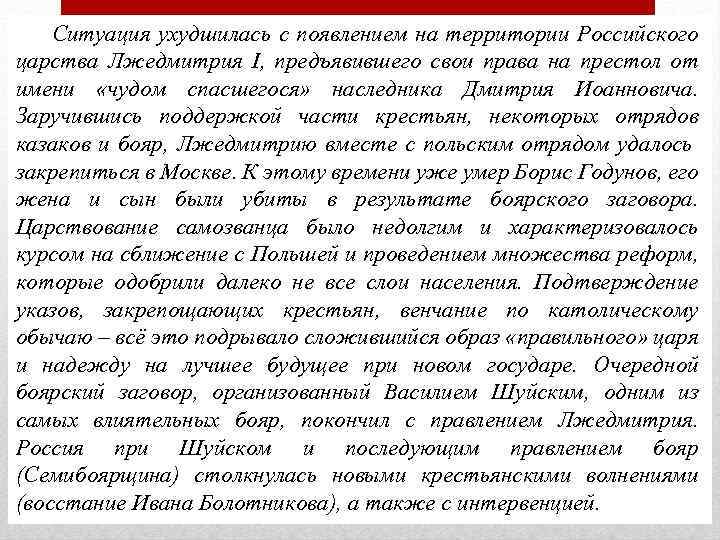 Ситуация ухудшилась с появлением на территории Российского царства Лжедмитрия I, предъявившего свои права на престол от имени «чудом спасшегося» наследника Дмитрия Иоанновича. Заручившись поддержкой части крестьян, некоторых отрядов казаков и бояр, Лжедмитрию вместе с польским отрядом удалось закрепиться в Москве. К этому времени уже умер Борис Годунов, его жена и сын были убиты в результате боярского заговора. Царствование самозванца было недолгим и характеризовалось курсом на сближение с Польшей и проведением множества реформ, которые одобрили далеко не все слои населения. Подтверждение указов, закрепощающих крестьян, венчание по католическому обычаю – всё это подрывало сложившийся образ «правильного» царя и надежду на лучшее будущее при новом государе. Очередной боярский заговор, организованный Василием Шуйским, одним из самых влиятельных бояр, покончил с правлением Лжедмитрия. Россия при Шуйском и последующим правлением бояр (Семибоярщина) столкнулась новыми крестьянскими волнениями (восстание Ивана Болотникова), а также с интервенцией.